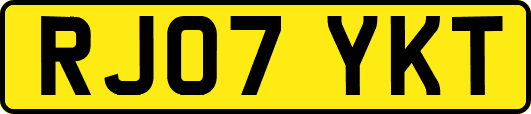 RJ07 YKT